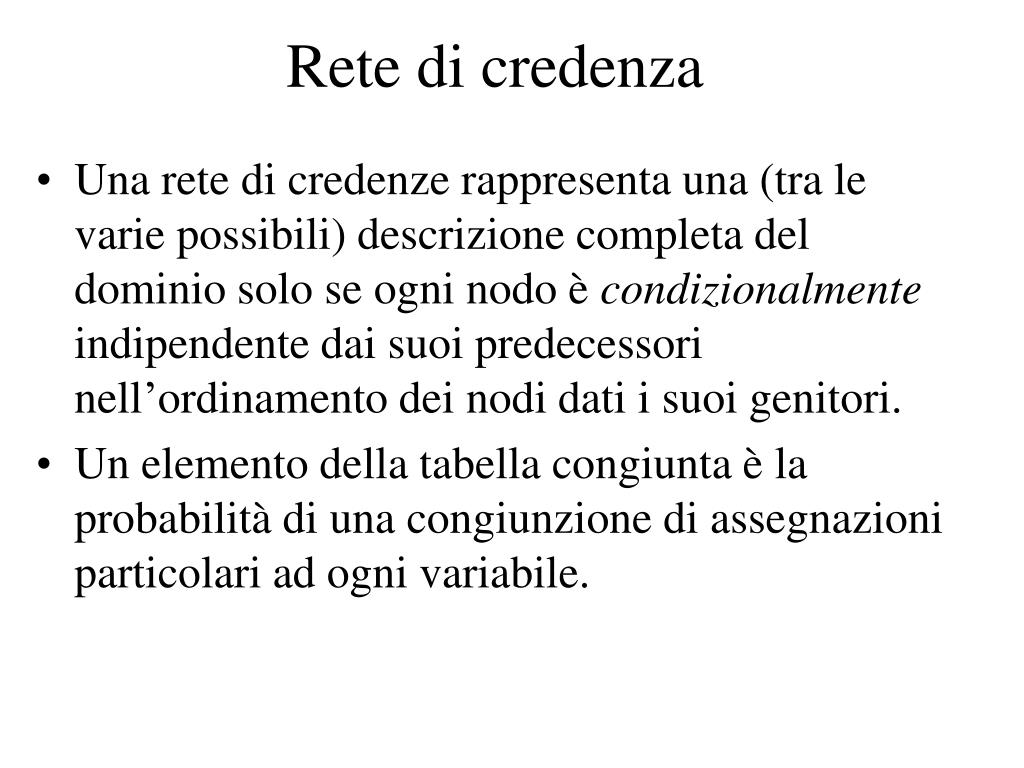 Rete di credenza

• Una rete di credenze rappresenta una (tra le varie possibili) descrizione completa del dominio solo se ogni nodo è condizionalmente indipendente dai suoi predecessori nell’ordinamento dei nodi dati i suoi genitori.

• Un elemento della tabella congiunta è la probabilità di una congiunzione di assegnazioni particolari ad ogni variabile.